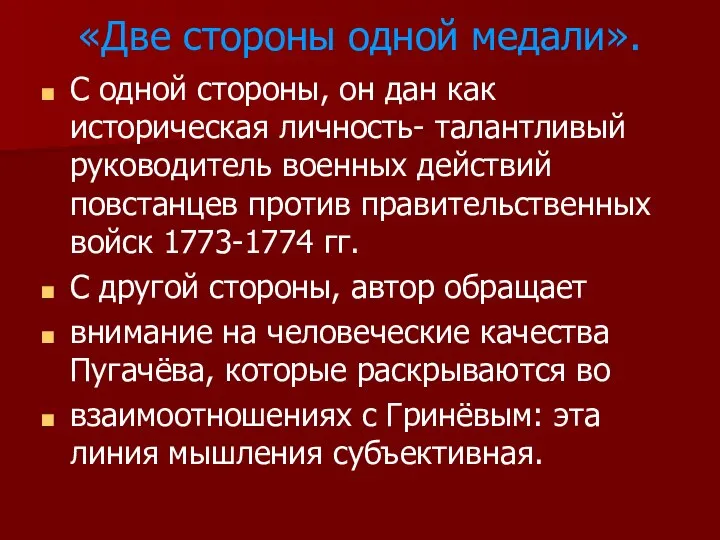 «Две стороны одной медали».

С одной стороны, он дан как историческая личность- талантливый руководитель военных действий повстанцев против правительственных войск 1773-1774 гг.

С другой стороны, автор обращает

внимание на человеческие качества Пугачёва, которые раскрываются во

взаимоотношениях с Гринёвым: эта линия мышления субъективная.